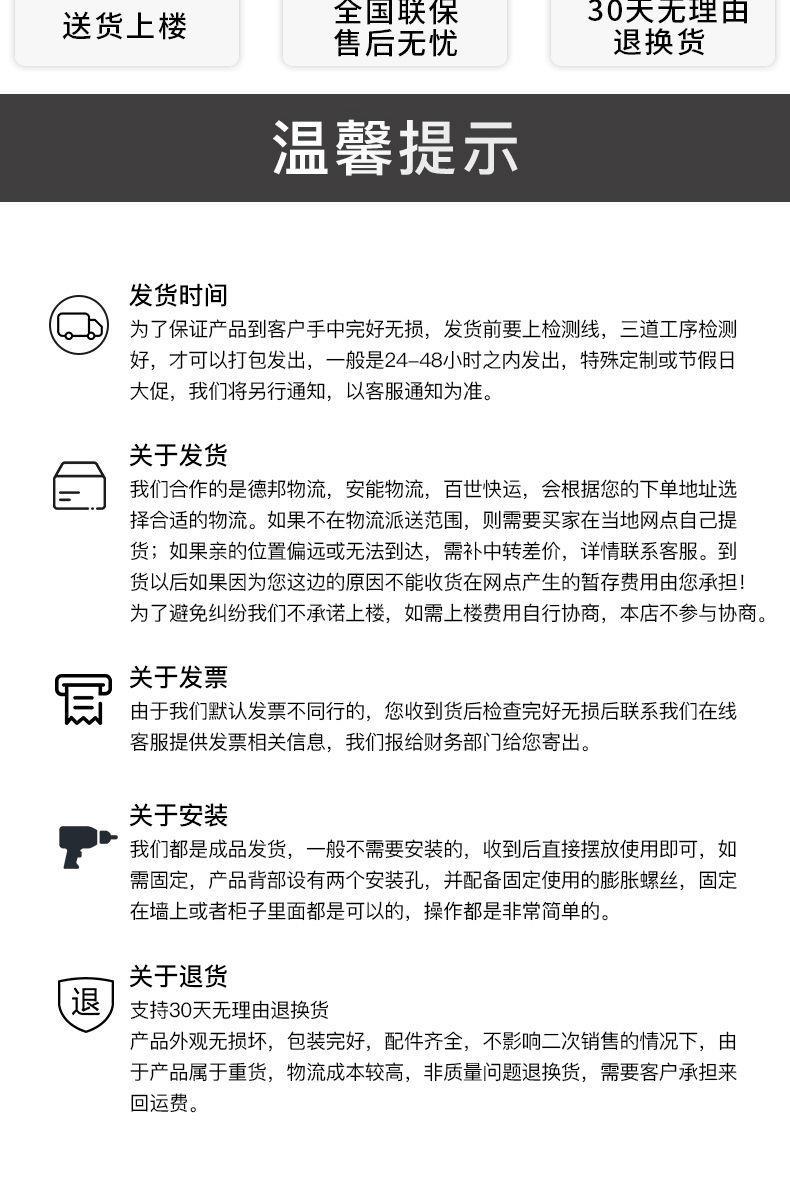 送货上楼

全国联保
售后无忧

30天无理由
退换货

温馨提示

发货时间
为了保证产品到客户手中完好无损，发货前要上检测线，三道工序检测好，才可以打包发出，一般是24-48小时之内发出，特殊定制或节假日大促，我们将另行通知，以客服通知为准。

关于发货
我们合作的是德邦物流，安能物流，百世快运，会根据您的下单地址选择合适的物流。如果不在物流派送范围，则需要买家在当地网点自己提货；如果亲的位置偏远或无法到达，需补中转差价，详情联系客服。到货以后如果因为您这边的原因不能收货在网点产生的暂存费用由您承担！为了避免纠纷我们不承诺上楼，如需上楼费用自行协商，本店不参与协商。

关于发票
由于我们默认发票不同行的，您收到货后检查完好无损后联系我们在线客服提供发票相关信息，我们报给财务部门给您寄出。

关于安装
我们都是成品发货，一般不需要安装的，收到后直接摆放使用即可，如需固定，产品背部设有两个安装孔，并配备固定使用的膨胀螺丝，固定在墙上或者柜子里面都是可以的，操作都是非常简单的。

退

关于退货
支持30天无理由退换货
产品外观无损坏，包装完好，配件齐全，不影响二次销售的情况下，由于产品属于重货，物流成本较高，非质量问题退换货，需要客户承担来回运费。